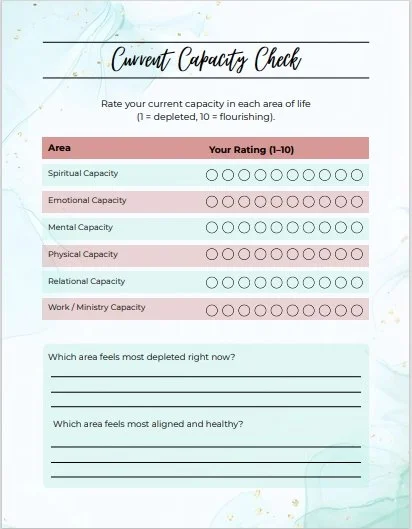 Current Capacity Check

Rate your current capacity in each area of life (1 = depleted, 10 = flourishing).

| Area | Your Rating (1–10) |
|---|---|
| Spiritual Capacity | ○○○○○○○○○○ |
| Emotional Capacity | ○○○○○○○○○○ |
| Mental Capacity | ○○○○○○○○○○ |
| Physical Capacity | ○○○○○○○○○○ |
| Relational Capacity | ○○○○○○○○○○ |
| Work / Ministry Capacity | ○○○○○○○○○○ |

Which area feels most depleted right now?

Which area feels most aligned and healthy?